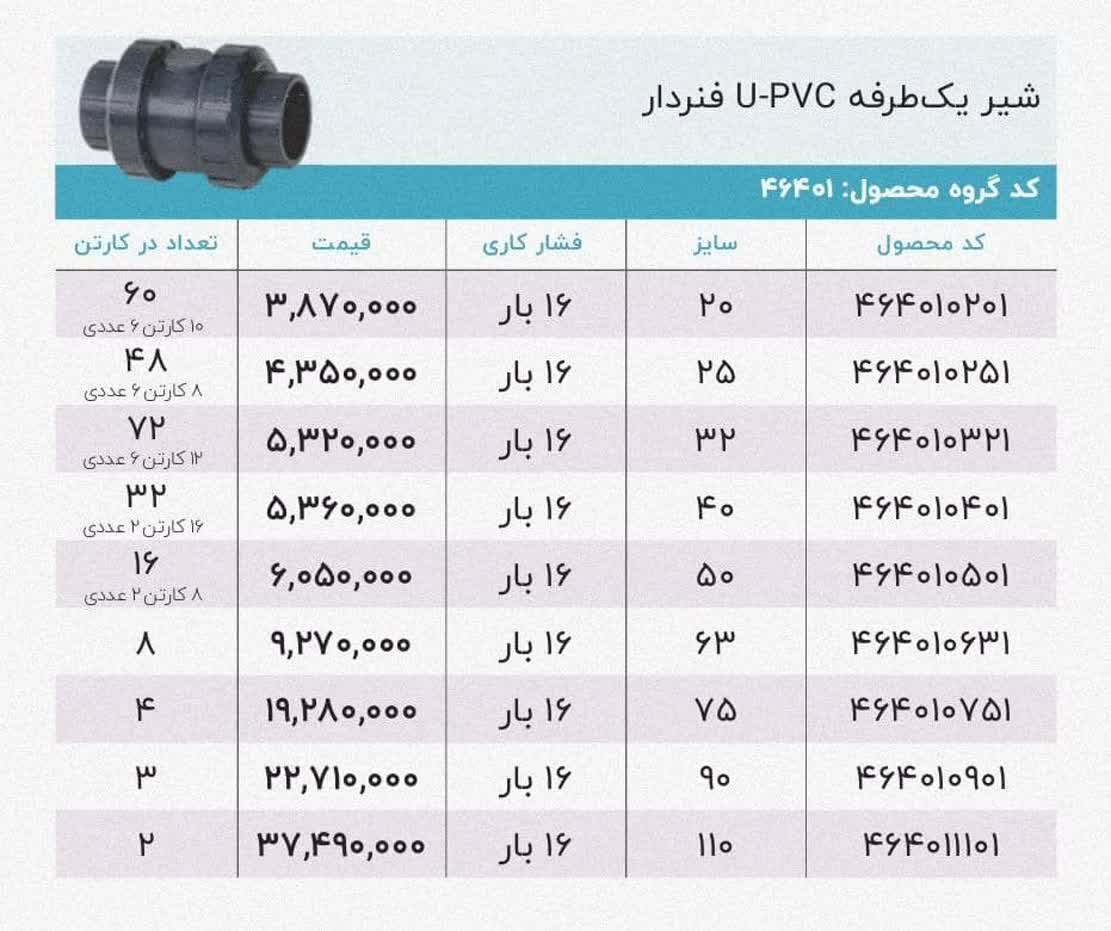 شیر یک‌طرفه U-PVC فنردار

کد گروه محصول: ۴۶۴۰۱

| کد محصول | سایز | فشار کاری | قیمت | تعداد در کارتن |
|---|---|---|---|---|
| ۴۶۴۰۱۰۲۰۱ | ۲۰ | ۱۶ بار | ۳,۸۷۰,۰۰۰ | ۶۰ ۱۰ کارتن ۶ عددی |
| ۴۶۴۰۱۰۲۵۱ | ۲۵ | ۱۶ بار | ۴,۳۵۰,۰۰۰ | ۴۸ ۸ کارتن ۶ عددی |
| ۴۶۴۰۱۰۳۲۱ | ۳۲ | ۱۶ بار | ۵,۳۲۰,۰۰۰ | ۷۲ ۱۲ کارتن ۶ عددی |
| ۴۶۴۰۱۰۴۰۱ | ۴۰ | ۱۶ بار | ۵,۳۶۰,۰۰۰ | ۳۲ ۱۶ کارتن ۲ عددی |
| ۴۶۴۰۱۰۵۰۱ | ۵۰ | ۱۶ بار | ۶,۰۵۰,۰۰۰ | ۱۶ ۸ کارتن ۲ عددی |
| ۴۶۴۰۱۰۶۳۱ | ۶۳ | ۱۶ بار | ۹,۲۷۰,۰۰۰ | ۸ |
| ۴۶۴۰۱۰۷۵۱ | ۷۵ | ۱۶ بار | ۱۹,۲۸۰,۰۰۰ | ۴ |
| ۴۶۴۰۱۰۹۰۱ | ۹۰ | ۱۶ بار | ۲۲,۷۱۰,۰۰۰ | ۳ |
| ۴۶۴۰۱۱۱۰۱ | ۱۱۰ | ۱۶ بار | ۳۷,۴۹۰,۰۰۰ | ۲ |